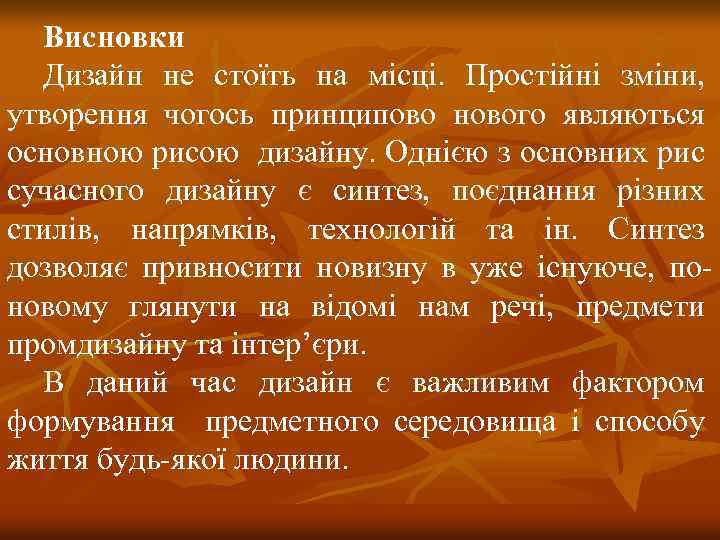 Висновки

Дизайн не стоїть на місці. Простійні зміни, утворення чогось принципово нового являються основною рисою дизайну. Однією з основних рис сучасного дизайну є синтез, поєднання різних стилів, напрямків, технологій та ін. Синтез дозволяє привносити новизну в уже існуюче, по-новому глянути на відомі нам речі, предмети промдизайну та інтер’єри.

В даний час дизайн є важливим фактором формування предметного середовища і способу життя будь-якої людини.